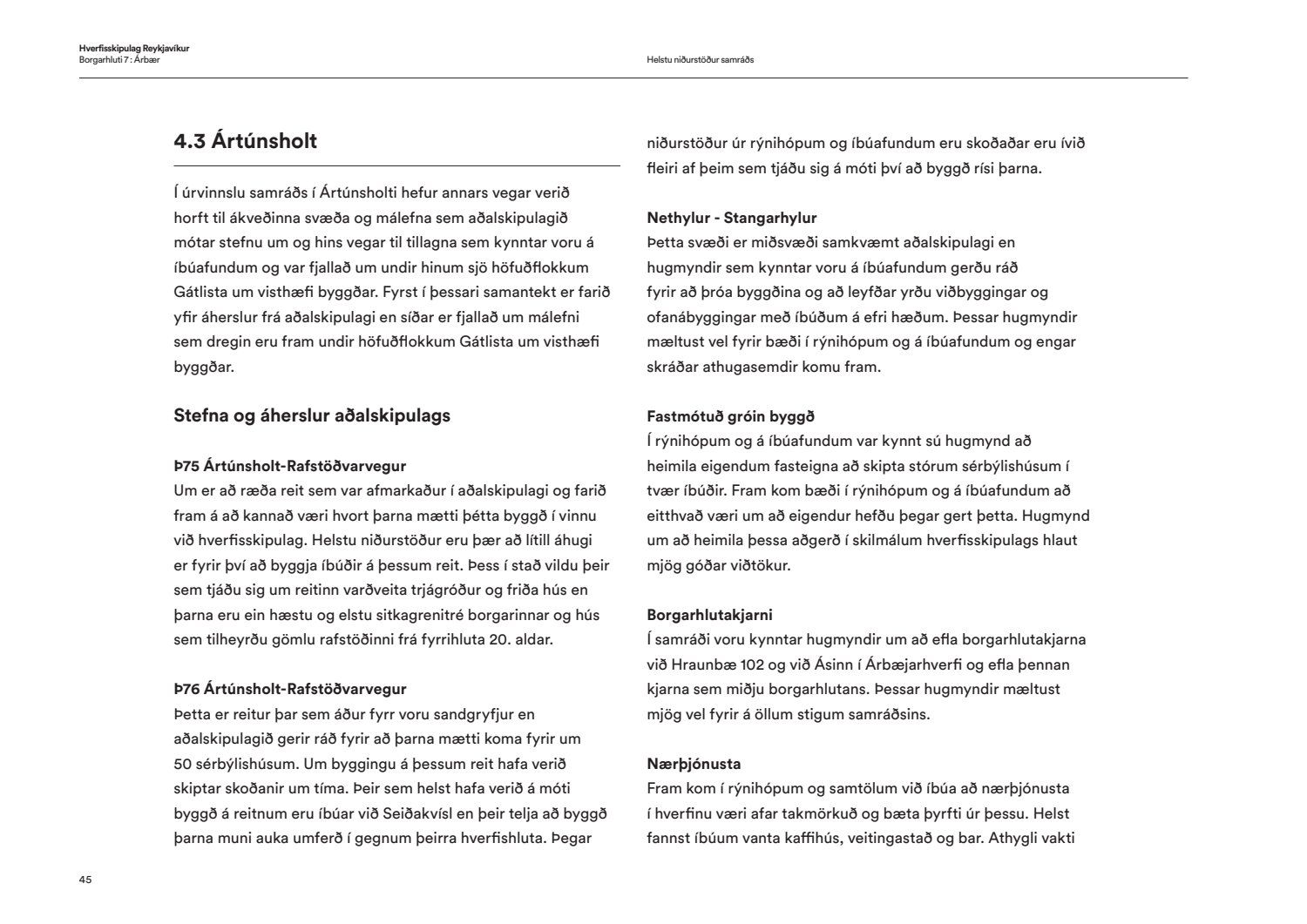 Hverfisskipulag Reykjavíkur
Borgarhluti 7 : Árbær

Helstu niðurstöður samráðs

4.3 Ártúnsholt

Í úrvinnslu samráðs í Ártúnsholti hefur annars vegar verið horft til ákveðinna svæða og málefna sem aðalskipulagið mótar stefnu um og hins vegar til tillagna sem kynntar voru á íbúafundum og var fjallað um undir hinum sjö höfuðflokkum Gátlista um visthæfi byggðar. Fyrst í þessari samantekt er farið yfir áherslur frá aðalskipulagi en síðar er fjallað um málefni sem dregin eru fram undir höfuðflokkum Gátlista um visthæfi byggðar.

Stefna og áherslur aðalskipulags

Þ75 Ártúnsholt-Rafstöðvarvegur
Um er að ræða reit sem var afmarkaður í aðalskipulagi og farið fram á að kannað væri hvort þarna mætti þétta byggð í vinnu við hverfisskipulag. Helstu niðurstöður eru þær að lítill áhugi er fyrir því að byggja íbúðir á þessum reit. Þess í stað vildu þeir sem tjáðu sig um reitinn varðveita trjágróður og friða hús en þarna eru ein hæstu og elstu sitkagrenitré borgarinnar og hús sem tilheyrðu gömlu rafstöðinni frá fyrrihluta 20. aldar.

Þ76 Ártúnsholt-Rafstöðvarvegur
Þetta er reitur þar sem áður fyrr voru sandgryfjur en aðalskipulagið gerir ráð fyrir að þarna mætti koma fyrir um 50 sérbýlishúsum. Um byggingu á þessum reit hafa verið skiptar skoðanir um tíma. Þeir sem helst hafa verið á móti byggð á reitnum eru íbúar við Seiðakvísl en þeir telja að byggð þarna muni auka umferð í gegnum þeirra hverfishluta. Þegar niðurstöður úr rýnihópum og íbúafundum eru skoðaðar eru ívið fleiri af þeim sem tjáðu sig á móti því að byggð rísi þarna.

Nethylur - Stangarhylur
Þetta svæði er miðsvæði samkvæmt aðalskipulagi en hugmyndir sem kynntar voru á íbúafundum gerðu ráð fyrir að þróa byggðina og að leyfðar yrðu viðbyggingar og ofanábyggingar með íbúðum á efri hæðum. Þessar hugmyndir mæltust vel fyrir bæði í rýnihópum og á íbúafundum og engar skráðar athugasemdir komu fram.

Fastmótuð gróin byggð
Í rýnihópum og á íbúafundum var kynnt sú hugmynd að heimila eigendum fasteigna að skipta stórum sérbýlishúsum í tvær íbúðir. Fram kom bæði í rýnihópum og á íbúafundum að eitthvað væri um að eigendur hefðu þegar gert þetta. Hugmynd um að heimila þessa aðgerð í skilmálum hverfisskipulags hlaut mjög góðar viðtökur.

Borgarhlutakjarni
Í samráði voru kynntar hugmyndir um að efla borgarhlutakjarna við Hraunbæ 102 og við Ásinn í Árbæjarhverfi og efla þennan kjarna sem miðju borgarhlutans. Þessar hugmyndir mæltust mjög vel fyrir á öllum stigum samráðsins.

Nærþjónusta
Fram kom í rýnihópum og samtölum við íbúa að nærþjónusta í hverfinu væri afar takmörkuð og bæta þyrfti úr þessu. Helst fannst íbúum vanta kaffihús, veitingastað og bar. Athygli vakti

45